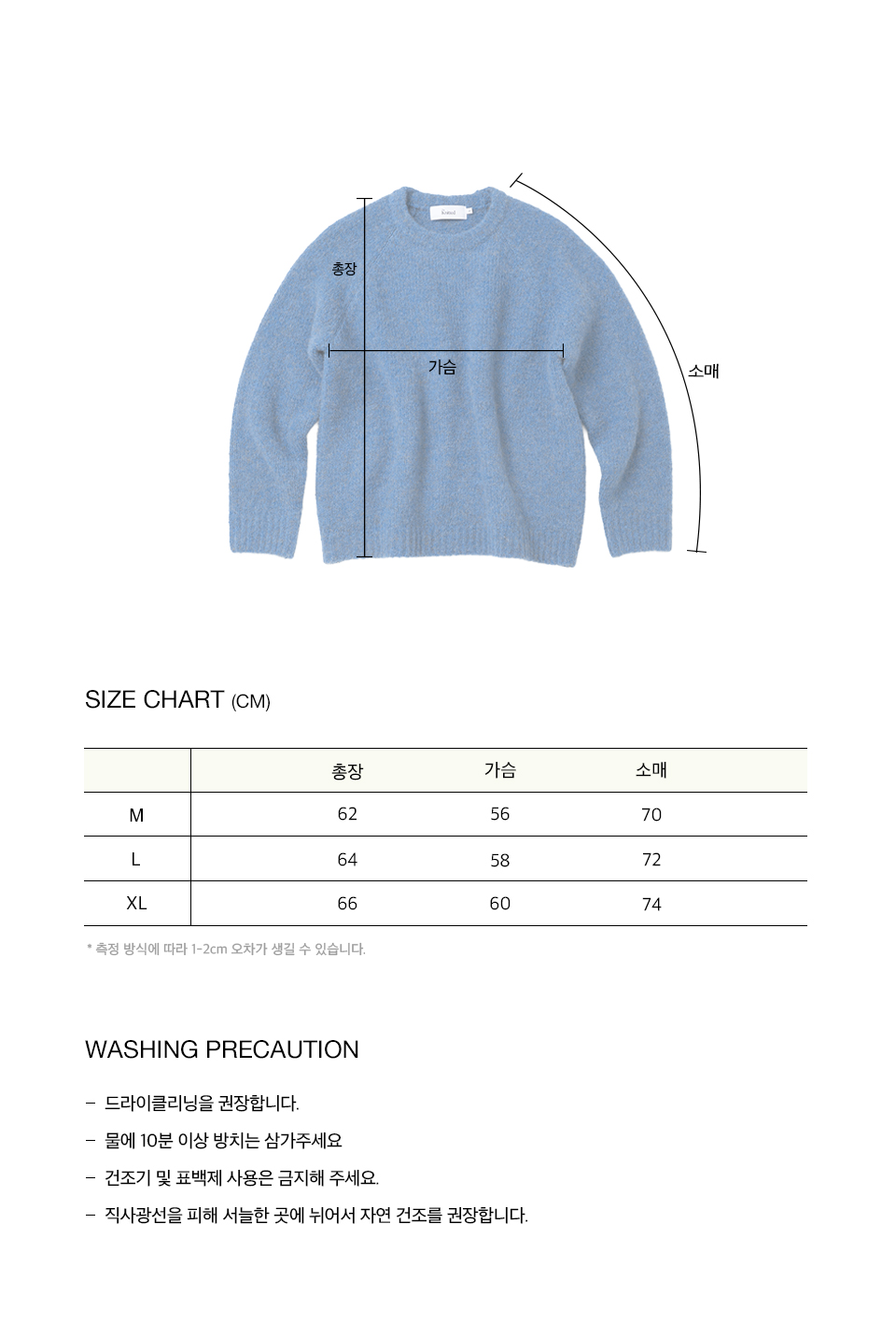 총장

가슴

소매

SIZE CHART (CM)

| | 총장 | 가슴 | 소매 |
|---|---|---|---|
| M | 62 | 56 | 70 |
| L | 64 | 58 | 72 |
| XL | 66 | 60 | 74 |

* 측정 방식에 따라 1-2cm 오차가 생길 수 있습니다.

WASHING PRECAUTION

- 드라이클리닝을 권장합니다.
- 물에 10분 이상 방치는 삼가주세요
- 건조기 및 표백제 사용은 금지해 주세요.
- 직사광선을 피해 서늘한 곳에 뉘어서 자연 건조를 권장합니다.